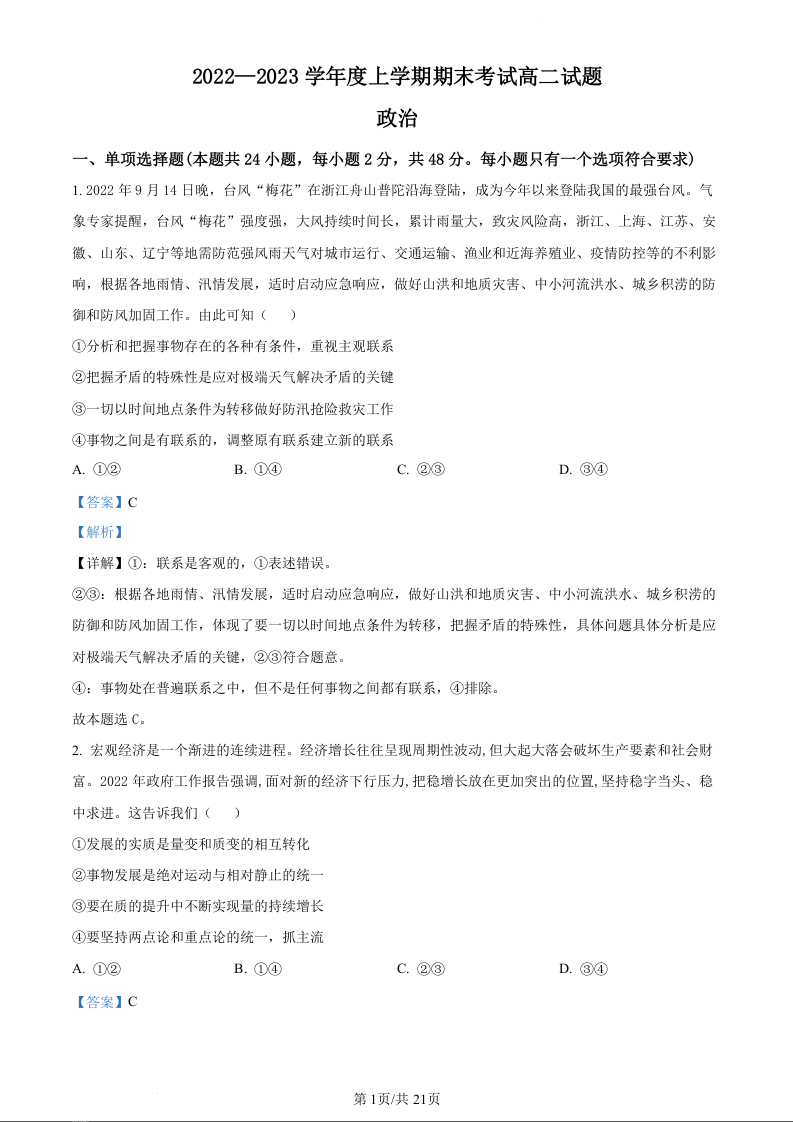 2022—2023 学年度上学期期末考试高二试题

政治

一、单项选择题(本题共 24 小题，每小题 2 分，共 48 分。每小题只有一个选项符合要求)

1. 2022 年 9 月 14 日晚，台风“梅花”在浙江舟山普陀沿海登陆，成为今年以来登陆我国的最强台风。气象专家提醒，台风“梅花”强度强，大风持续时间长，累计雨量大，致灾风险高，浙江、上海、江苏、安徽、山东、辽宁等地需防范强风雨天气对城市运行、交通运输、渔业和近海养殖业、疫情防控等的不利影响，根据各地雨情、汛情发展，适时启动应急响应，做好山洪和地质灾害、中小河流洪水、城乡积涝的防御和防风加固工作。由此可知（　　）

①分析和把握事物存在的各种有条件，重视主观联系

②把握矛盾的特殊性是应对极端天气解决矛盾的关键

③一切以时间地点条件为转移做好防汛抢险救灾工作

④事物之间是有联系的，调整原有联系建立新的联系

A. ①②　　B. ①④　　C. ②③　　D. ③④

【答案】C

【解析】

【详解】①：联系是客观的，①表述错误。

②③：根据各地雨情、汛情发展，适时启动应急响应，做好山洪和地质灾害、中小河流洪水、城乡积涝的防御和防风加固工作，体现了要一切以时间地点条件为转移，把握矛盾的特殊性，具体问题具体分析是应对极端天气解决矛盾的关键，②③符合题意。

④：事物处在普遍联系之中，但不是任何事物之间都有联系，④排除。

故本题选 C。

2. 宏观经济是一个渐进的连续进程。经济增长往往呈现周期性波动,但大起大落会破坏生产要素和社会财富。2022 年政府工作报告强调,面对新的经济下行压力,把稳增长放在更加突出的位置,坚持稳字当头、稳中求进。这告诉我们（　　）

①发展的实质是量变和质变的相互转化

②事物发展是绝对运动与相对静止的统一

③要在质的提升中不断实现量的持续增长

④要坚持两点论和重点论的统一，抓主流

A. ①②　　B. ①④　　C. ②③　　D. ③④

【答案】C

第 1页/共 21页